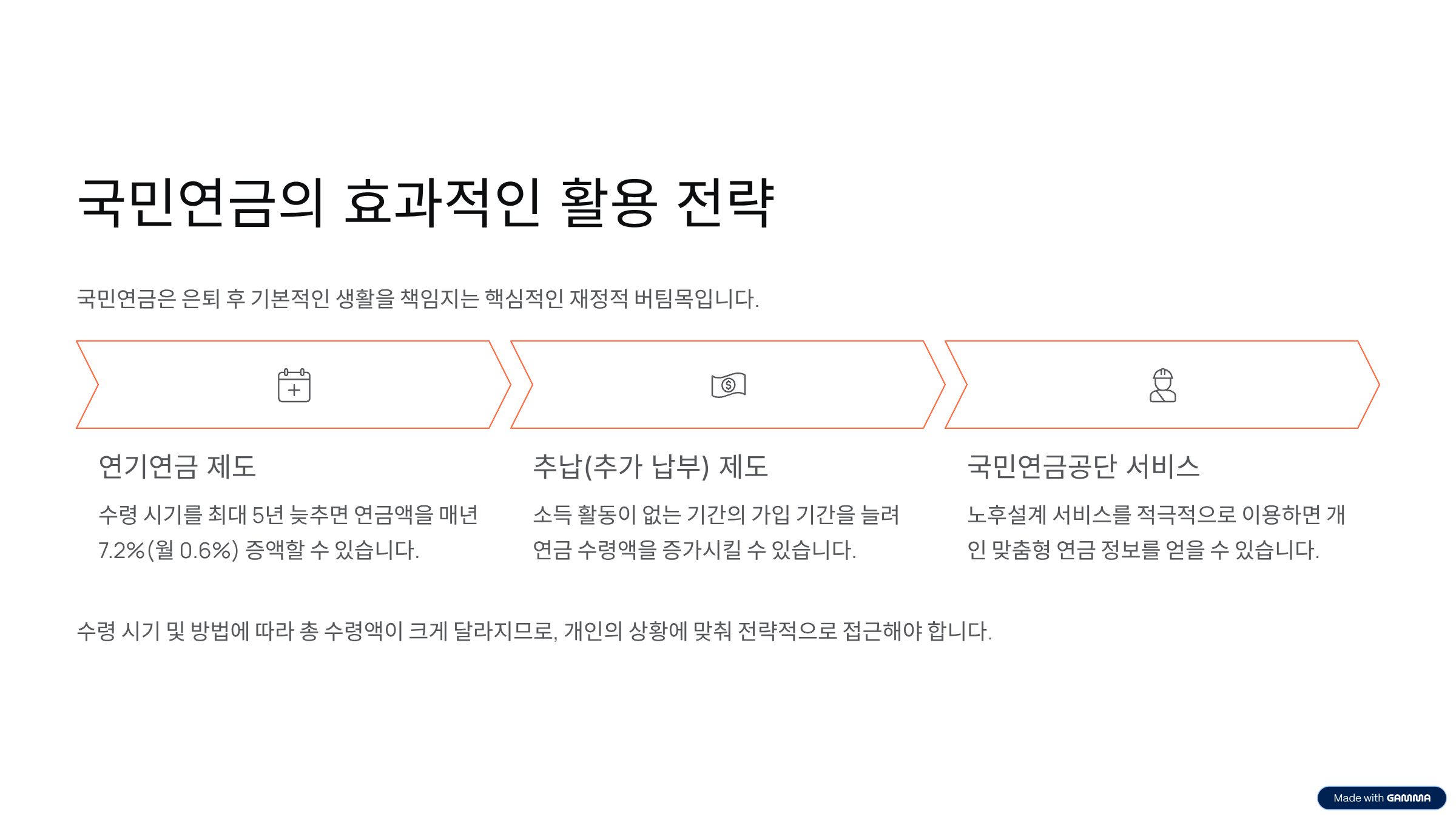 국민연금의 효과적인 활용 전략

국민연금은 은퇴 후 기본적인 생활을 책임지는 핵심적인 재정적 버팀목입니다.

연기연금 제도

수령 시기를 최대 5년 늦추면 연금액을 매년 7.2%(월 0.6%) 증액할 수 있습니다.

추납(추가 납부) 제도

소득 활동이 없는 기간의 가입 기간을 늘려 연금 수령액을 증가시킬 수 있습니다.

국민연금공단 서비스

노후설계 서비스를 적극적으로 이용하면 개인 맞춤형 연금 정보를 얻을 수 있습니다.

수령 시기 및 방법에 따라 총 수령액이 크게 달라지므로, 개인의 상황에 맞춰 전략적으로 접근해야 합니다.

Made with GAMMA